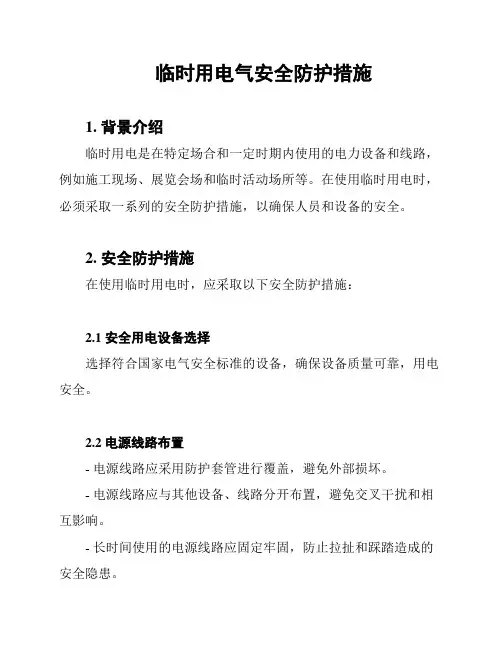 临时用电气安全防护措施

1. 背景介绍

临时用电是在特定场合和一定时期内使用的电力设备和线路，例如施工现场、展览会场和临时活动场所等。在使用临时用电时，必须采取一系列的安全防护措施，以确保人员和设备的安全。

2. 安全防护措施

在使用临时用电时，应采取以下安全防护措施：

2.1 安全用电设备选择

选择符合国家电气安全标准的设备，确保设备质量可靠，用电安全。

2.2 电源线路布置

- 电源线路应采用防护套管进行覆盖，避免外部损坏。

- 电源线路应与其他设备、线路分开布置，避免交叉干扰和相互影响。

- 长时间使用的电源线路应固定牢固，防止拉扯和踩踏造成的安全隐患。